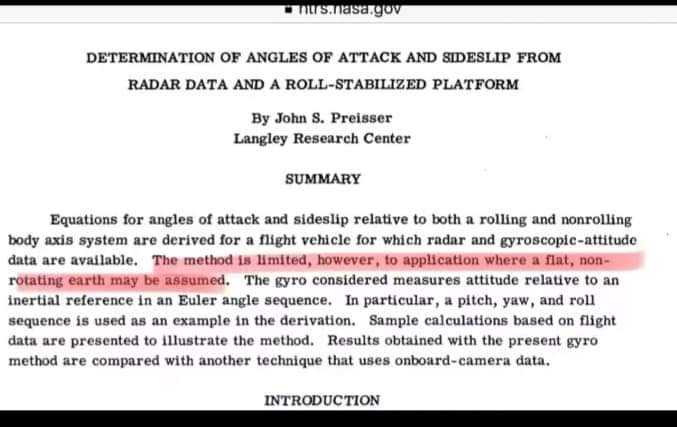 ntrs.nasa.gov

DETERMINATION OF ANGLES OF ATTACK AND SIDESLIP FROM RADAR DATA AND A ROLL-STABILIZED PLATFORM

By John S. Preisser
Langley Research Center

SUMMARY

Equations for angles of attack and sideslip relative to both a rolling and nonrolling body axis system are derived for a flight vehicle for which radar and gyroscopic-attitude data are available. The method is limited, however, to application where a flat, nonrotating earth may be assumed. The gyro considered measures attitude relative to an inertial reference in an Euler angle sequence. In particular, a pitch, yaw, and roll sequence is used as an example in the derivation. Sample calculations based on flight data are presented to illustrate the method. Results obtained with the present gyro method are compared with another technique that uses onboard-camera data.

INTRODUCTION